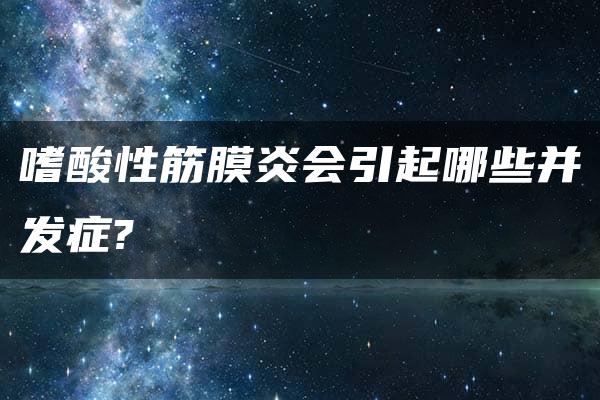 嗜酸性筋膜炎会引起哪些并发症?